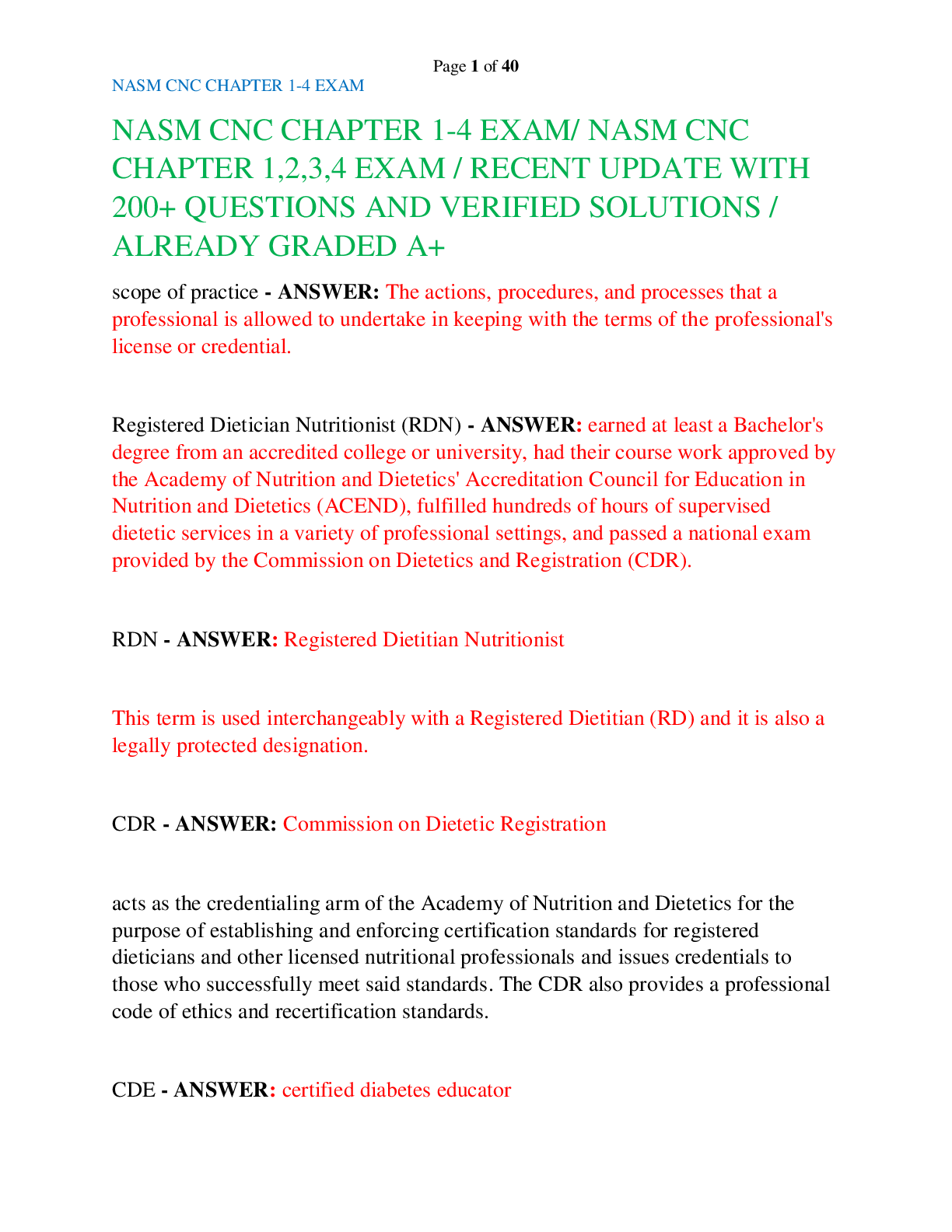 Page 1 of 40

NASM CNC CHAPTER 1-4 EXAM

NASM CNC CHAPTER 1-4 EXAM/ NASM CNC CHAPTER 1,2,3,4 EXAM / RECENT UPDATE WITH 200+ QUESTIONS AND VERIFIED SOLUTIONS / ALREADY GRADED A+

scope of practice - ANSWER: The actions, procedures, and processes that a professional is allowed to undertake in keeping with the terms of the professional's license or credential.

Registered Dietician Nutritionist (RDN) - ANSWER: earned at least a Bachelor's degree from an accredited college or university, had their course work approved by the Academy of Nutrition and Dietetics' Accreditation Council for Education in Nutrition and Dietetics (ACEND), fulfilled hundreds of hours of supervised dietetic services in a variety of professional settings, and passed a national exam provided by the Commission on Dietetics and Registration (CDR).

RDN - ANSWER: Registered Dietitian Nutritionist

This term is used interchangeably with a Registered Dietitian (RD) and it is also a legally protected designation.

CDR - ANSWER: Commission on Dietetic Registration

acts as the credentialing arm of the Academy of Nutrition and Dietetics for the purpose of establishing and enforcing certification standards for registered dieticians and other licensed nutritional professionals and issues credentials to those who successfully meet said standards. The CDR also provides a professional code of ethics and recertification standards.

CDE - ANSWER: certified diabetes educator